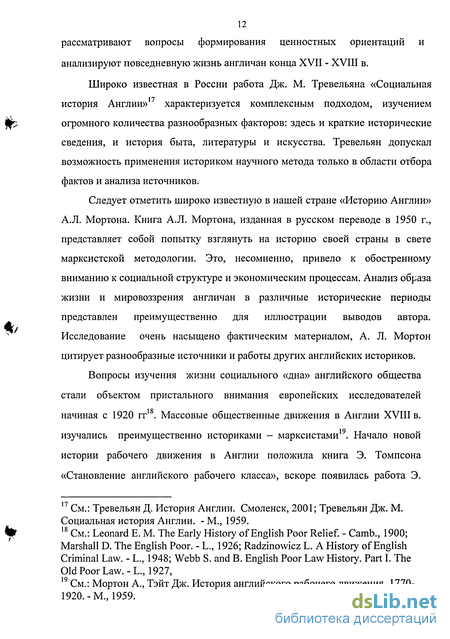 12

рассматривают вопросы формирования ценностных ориентаций и анализируют повседневную жизнь англичан конца XVII - XVIII в.

Широко известная в России работа Дж. М. Тревельяна «Социальная история Англии»$^{17}$ характеризуется комплексным подходом, изучением огромного количества разнообразных факторов: здесь и краткие исторические сведения, и история быта, литературы и искусства. Тревельян допускал возможность применения историком научного метода только в области отбора фактов и анализа источников.

Следует отметить широко известную в нашей стране «Историю Англии» А.Л. Мортона. Книга А.Л. Мортона, изданная в русском переводе в 1950 г., представляет собой попытку взглянуть на историю своей страны в свете марксистской методологии. Это, несомненно, привело к обостренному вниманию к социальной структуре и экономическим процессам. Анализ образа жизни и мировоззрения англичан в различные исторические периоды представлен преимущественно для иллюстрации выводов автора. Исследование очень насыщено фактическим материалом, А. Л. Мортон цитирует разнообразные источники и работы других английских историков.

Вопросы изучения жизни социального «дна» английского общества стали объектом пристального внимания европейских исследователей начиная с 1920 гг$^{18}$. Массовые общественные движения в Англии XVIII в. изучались преимущественно историками – марксистами$^{19}$. Начало новой истории рабочего движения в Англии положила книга Э. Томпсона «Становление английского рабочего класса», вскоре появилась работа Э.

$^{17}$ См.: Тревельян Д. История Англии. Смоленск, 2001; Тревельян Дж. М. Социальная история Англии. - М., 1959.
$^{18}$ См.: Leonard E. M. The Early History of English Poor Relief. - Camb., 1900; Marshall D. The English Poor. - L., 1926; Radzinowicz L. A History of English Criminal Law. - L., 1948; Webb S. and B. English Poor Law History. Part I. The Old Poor Law. - L., 1927,
$^{19}$ См.: Мортон А., Тэйт Дж. История английского рабочего движения. 1770-1920. - М., 1959.

dsLib.net
библиотека диссертаций